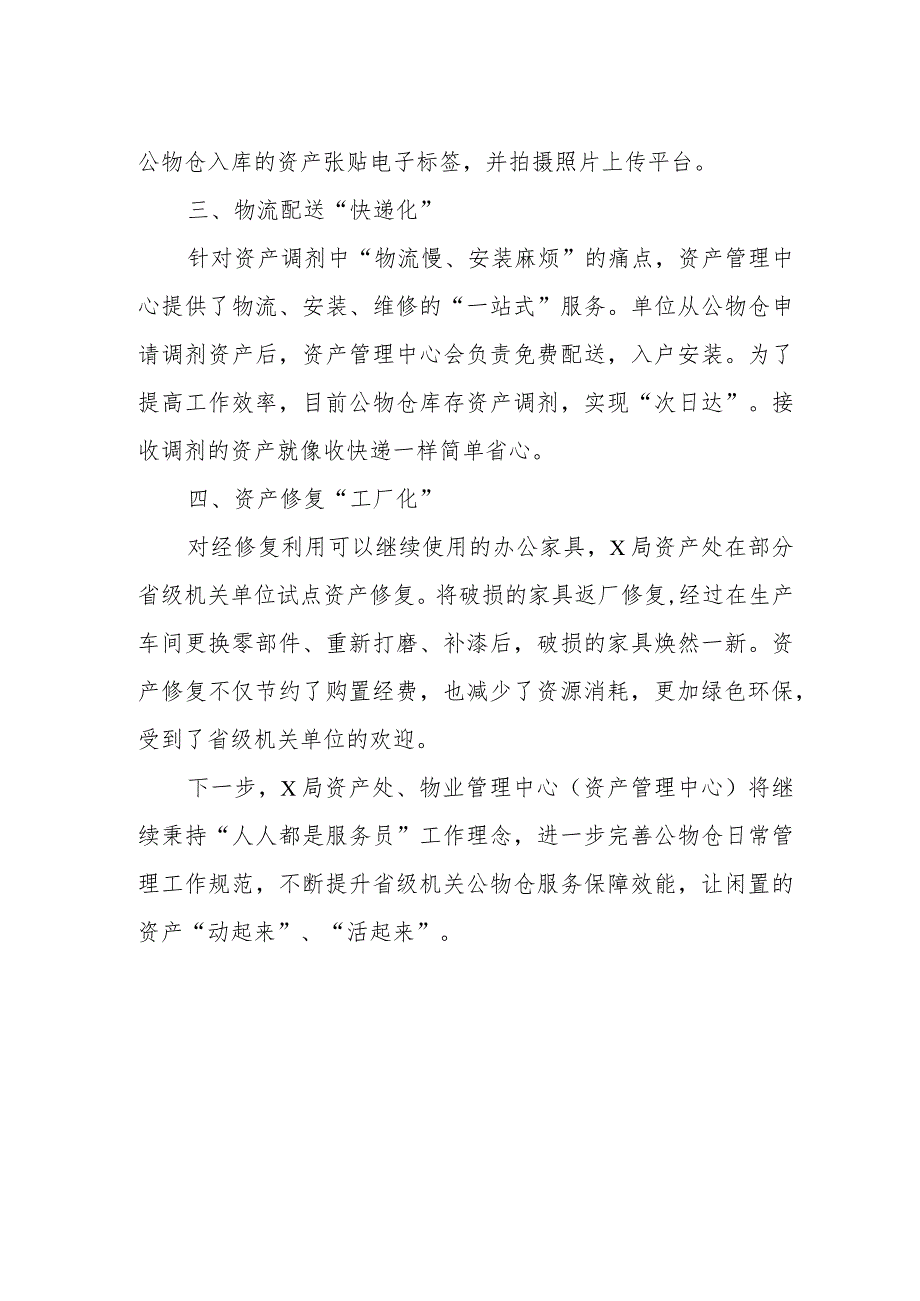 公物仓入库的资产张贴电子标签，并拍摄照片上传平台。

三、物流配送“快递化”

针对资产调剂中“物流慢、安装麻烦”的痛点，资产管理中心提供了物流、安装、维修的“一站式”服务。单位从公物仓申请调剂资产后，资产管理中心会负责免费配送，入户安装。为了提高工作效率，目前公物仓库存资产调剂，实现“次日达”。接收调剂的资产就像收快递一样简单省心。

四、资产修复“工厂化”

对经修复利用可以继续使用的办公家具，X局资产处在部分省级机关单位试点资产修复。将破损的家具返厂修复,经过在生产车间更换零部件、重新打磨、补漆后，破损的家具焕然一新。资产修复不仅节约了购置经费，也减少了资源消耗，更加绿色环保，受到了省级机关单位的欢迎。

下一步，X局资产处、物业管理中心（资产管理中心）将继续秉持“人人都是服务员”工作理念，进一步完善公物仓日常管理工作规范，不断提升省级机关公物仓服务保障效能，让闲置的资产“动起来”、“活起来”。